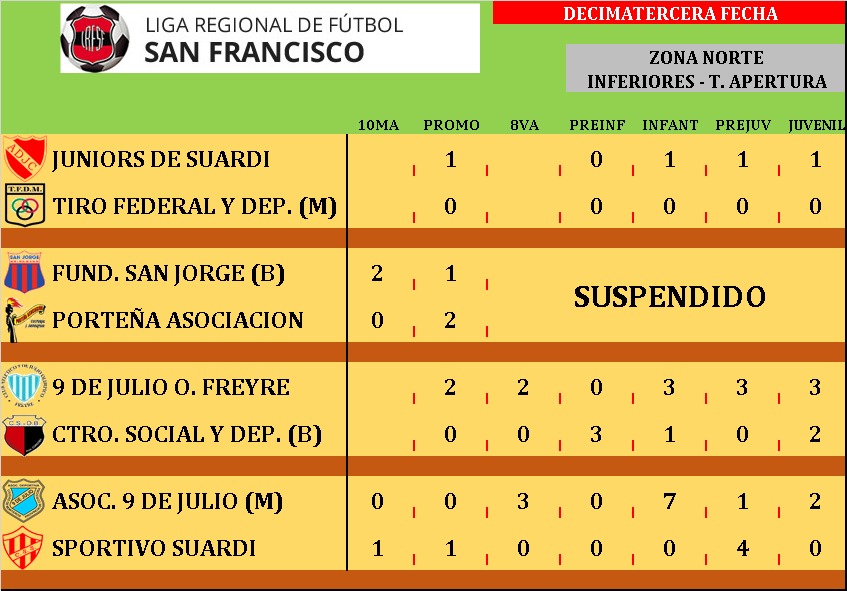 LRFSF LIGA REGIONAL DE FÚTBOL SAN FRANCISCO

DECIMATERCERA FECHA

ZONA NORTE
INFERIORES - T. APERTURA

| | 10MA | PROMO | 8VA | PREINF | INFANT | PREJUV | JUVENIL |
|---|---|---|---|---|---|---|---|
| JUNIORS DE SUARDI | | 1 | | 0 | 1 | 1 | 1 |
| TIRO FEDERAL Y DEP. (M) | | 0 | | 0 | 0 | 0 | 0 |
| FUND. SAN JORGE (B) | 2 | 1 | SUSPENDIDO | | | | |
| PORTEÑA ASOCIACION | 0 | 2 | | | | | |
| 9 DE JULIO O. FREYRE | | 2 | 2 | 0 | 3 | 3 | 3 |
| CTRO. SOCIAL Y DEP. (B) | | 0 | 0 | 3 | 1 | 0 | 2 |
| ASOC. 9 DE JULIO (M) | 0 | 0 | 3 | 0 | 7 | 1 | 2 |
| SPORTIVO SUARDI | 1 | 1 | 0 | 0 | 0 | 4 | 0 |